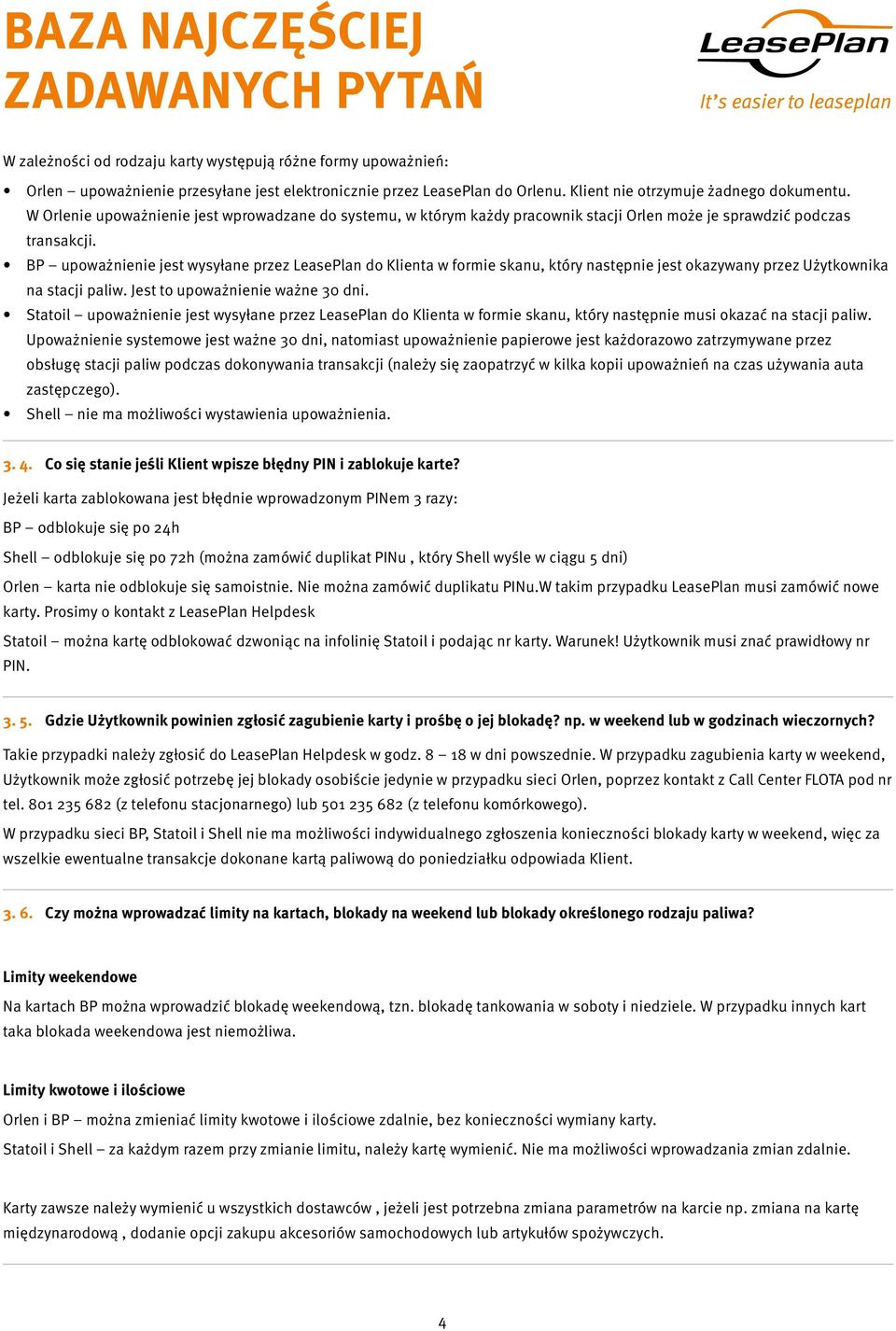 BAZA NAJCZĘŚCIEJ ZADAWANYCH PYTAŃ

LeasePlan
It's easier to leaseplan

W zależności od rodzaju karty występują różne formy upoważnień:

• Orlen – upoważnienie przesyłane jest elektronicznie przez LeasePlan do Orlenu. Klient nie otrzymuje żadnego dokumentu. W Orlenie upoważnienie jest wprowadzane do systemu, w którym każdy pracownik stacji Orlen może je sprawdzić podczas transakcji.
• BP – upoważnienie jest wysyłane przez LeasePlan do Klienta w formie skanu, który następnie jest okazywany przez Użytkownika na stacji paliw. Jest to upoważnienie ważne 30 dni.
• Statoil – upoważnienie jest wysyłane przez LeasePlan do Klienta w formie skanu, który następnie musi okazać na stacji paliw. Upoważnienie systemowe jest ważne 30 dni, natomiast upoważnienie papierowe jest każdorazowo zatrzymywane przez obsługę stacji paliw podczas dokonywania transakcji (należy się zaopatrzyć w kilka kopii upoważnień na czas używania auta zastępczego).
• Shell – nie ma możliwości wystawienia upoważnienia.

3. 4. Co się stanie jeśli Klient wpisze błędny PIN i zablokuje karte?

Jeżeli karta zablokowana jest błędnie wprowadzonym PINem 3 razy:

BP – odblokuje się po 24h

Shell – odblokuje się po 72h (można zamówić duplikat PINu , który Shell wyśle w ciągu 5 dni)

Orlen – karta nie odblokuje się samoistnie. Nie można zamówić duplikatu PINu.W takim przypadku LeasePlan musi zamówić nowe karty. Prosimy o kontakt z LeasePlan Helpdesk

Statoil – można kartę odblokować dzwoniąc na infolinię Statoil i podając nr karty. Warunek! Użytkownik musi znać prawidłowy nr PIN.

3. 5. Gdzie Użytkownik powinien zgłosić zagubienie karty i prośbę o jej blokadę? np. w weekend lub w godzinach wieczornych?

Takie przypadki należy zgłosić do LeasePlan Helpdesk w godz. 8 – 18 w dni powszednie. W przypadku zagubienia karty w weekend, Użytkownik może zgłosić potrzebę jej blokady osobiście jedynie w przypadku sieci Orlen, poprzez kontakt z Call Center FLOTA pod nr tel. 801 235 682 (z telefonu stacjonarnego) lub 501 235 682 (z telefonu komórkowego).

W przypadku sieci BP, Statoil i Shell nie ma możliwości indywidualnego zgłoszenia konieczności blokady karty w weekend, więc za wszelkie ewentualne transakcje dokonane kartą paliwową do poniedziałku odpowiada Klient.

3. 6. Czy można wprowadzać limity na kartach, blokady na weekend lub blokady określonego rodzaju paliwa?

Limity weekendowe

Na kartach BP można wprowadzić blokadę weekendową, tzn. blokadę tankowania w soboty i niedziele. W przypadku innych kart taka blokada weekendowa jest niemożliwa.

Limity kwotowe i ilościowe

Orlen i BP – można zmieniać limity kwotowe i ilościowe zdalnie, bez konieczności wymiany karty.

Statoil i Shell – za każdym razem przy zmianie limitu, należy kartę wymienić. Nie ma możliwości wprowadzania zmian zdalnie.

Karty zawsze należy wymienić u wszystkich dostawców , jeżeli jest potrzebna zmiana parametrów na karcie np. zmiana na kartę międzynarodową , dodanie opcji zakupu akcesoriów samochodowych lub artykułów spożywczych.

4